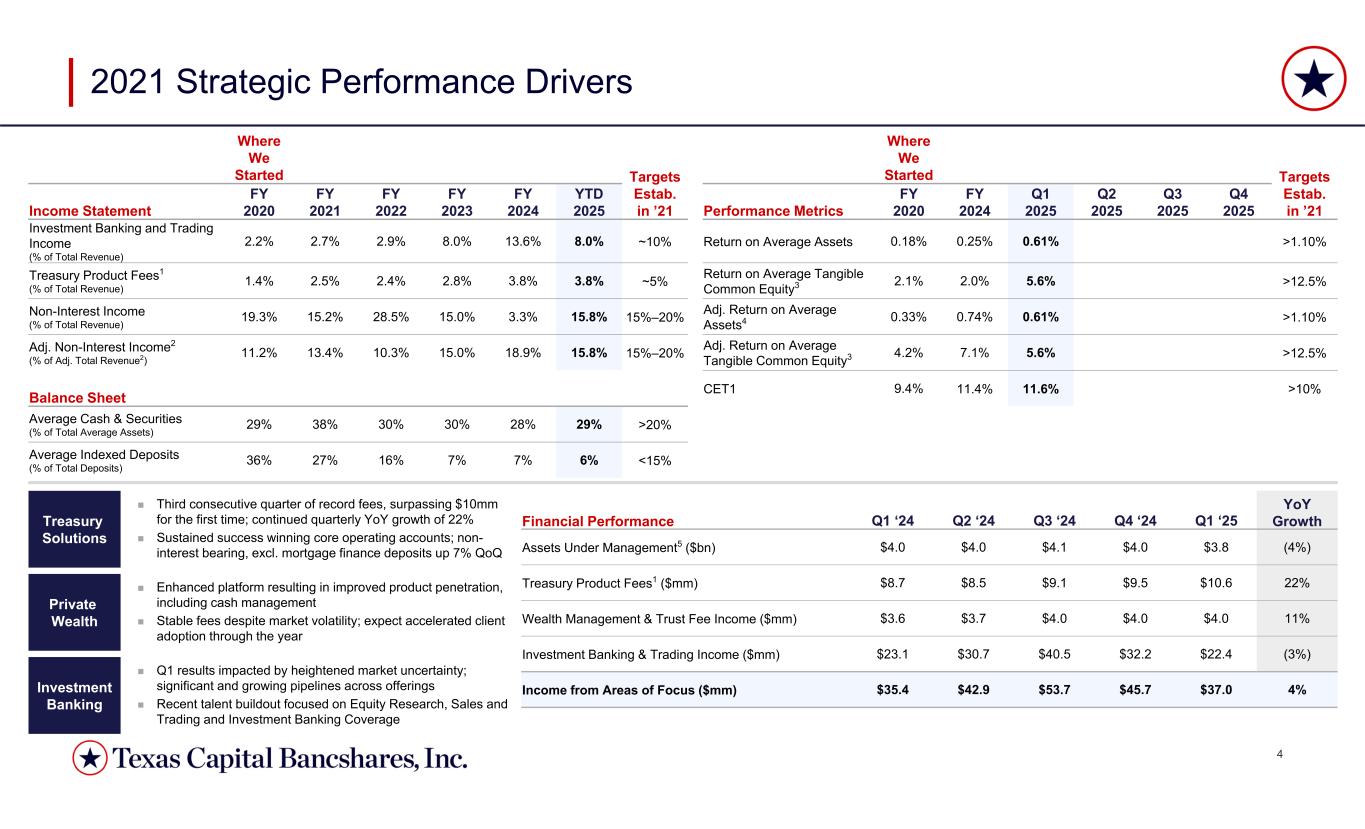 2021 Strategic Performance Drivers

| Income Statement | Where We Started FY 2020 | FY 2021 | FY 2022 | FY 2023 | FY 2024 | YTD 2025 | Targets Estab. in '21 |
|---|---|---|---|---|---|---|---|
| Investment Banking and Trading Income (% of Total Revenue) | 2.2% | 2.7% | 2.9% | 8.0% | 13.6% | 8.0% | ~10% |
| Treasury Product Fees$^1$ (% of Total Revenue) | 1.4% | 2.5% | 2.4% | 2.8% | 3.8% | 3.8% | ~5% |
| Non-Interest Income (% of Total Revenue) | 19.3% | 15.2% | 28.5% | 15.0% | 3.3% | 15.8% | 15%–20% |
| Adj. Non-Interest Income$^2$ (% of Adj. Total Revenue$^2$) | 11.2% | 13.4% | 10.3% | 15.0% | 18.9% | 15.8% | 15%–20% |
| Balance Sheet | | | | | | | |
| Average Cash & Securities (% of Total Average Assets) | 29% | 38% | 30% | 30% | 28% | 29% | >20% |
| Average Indexed Deposits (% of Total Deposits) | 36% | 27% | 16% | 7% | 7% | 6% | <15% |

| Performance Metrics | Where We Started FY 2020 | FY 2024 | Q1 2025 | Q2 2025 | Q3 2025 | Q4 2025 | Targets Estab. in '21 |
|---|---|---|---|---|---|---|---|
| Return on Average Assets | 0.18% | 0.25% | 0.61% | | | | >1.10% |
| Return on Average Tangible Common Equity$^3$ | 2.1% | 2.0% | 5.6% | | | | >12.5% |
| Adj. Return on Average Assets$^4$ | 0.33% | 0.74% | 0.61% | | | | >1.10% |
| Adj. Return on Average Tangible Common Equity$^3$ | 4.2% | 7.1% | 5.6% | | | | >12.5% |
| CET1 | 9.4% | 11.4% | 11.6% | | | | >10% |

Treasury Solutions
Third consecutive quarter of record fees, surpassing $10mm for the first time; continued quarterly YoY growth of 22%
Sustained success winning core operating accounts; non-interest bearing, excl. mortgage finance deposits up 7% QoQ

Private Wealth
Enhanced platform resulting in improved product penetration, including cash management
Stable fees despite market volatility; expect accelerated client adoption through the year

Investment Banking
Q1 results impacted by heightened market uncertainty; significant and growing pipelines across offerings
Recent talent buildout focused on Equity Research, Sales and Trading and Investment Banking Coverage

| Financial Performance | Q1 '24 | Q2 '24 | Q3 '24 | Q4 '24 | Q1 '25 | YoY Growth |
|---|---|---|---|---|---|---|
| Assets Under Management$^5$ ($bn) | $4.0 | $4.0 | $4.1 | $4.0 | $3.8 | (4%) |
| Treasury Product Fees$^1$ ($mm) | $8.7 | $8.5 | $9.1 | $9.5 | $10.6 | 22% |
| Wealth Management & Trust Fee Income ($mm) | $3.6 | $3.7 | $4.0 | $4.0 | $4.0 | 11% |
| Investment Banking & Trading Income ($mm) | $23.1 | $30.7 | $40.5 | $32.2 | $22.4 | (3%) |
| Income from Areas of Focus ($mm) | $35.4 | $42.9 | $53.7 | $45.7 | $37.0 | 4% |

Texas Capital Bancshares, Inc.
4